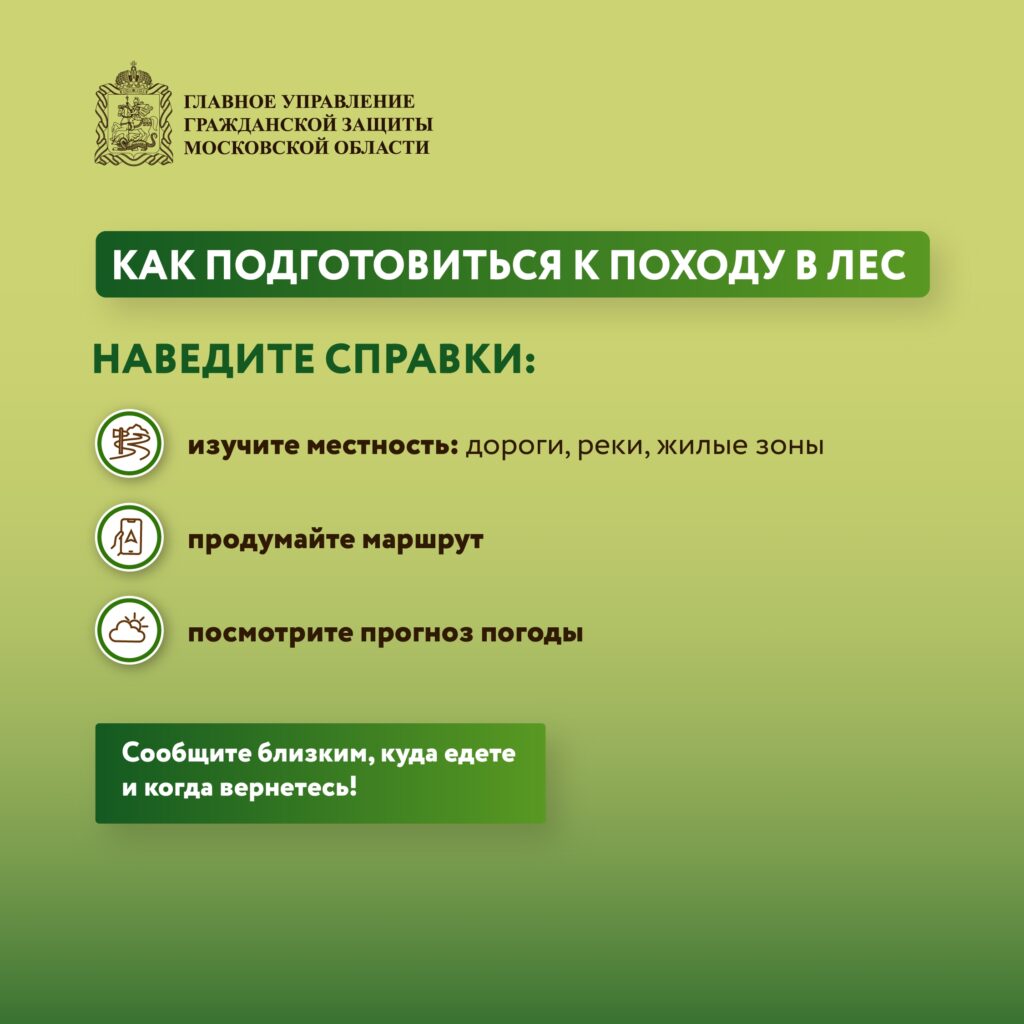 ГЛАВНОЕ УПРАВЛЕНИЕ
ГРАЖДАНСКОЙ ЗАЩИТЫ
МОСКОВСКОЙ ОБЛАСТИ

КАК ПОДГОТОВИТЬСЯ К ПОХОДУ В ЛЕС

НАВЕДИТЕ СПРАВКИ:

изучите местность: дороги, реки, жилые зоны

продумайте маршрут

посмотрите прогноз погоды

Сообщите близким, куда едете и когда вернетесь!